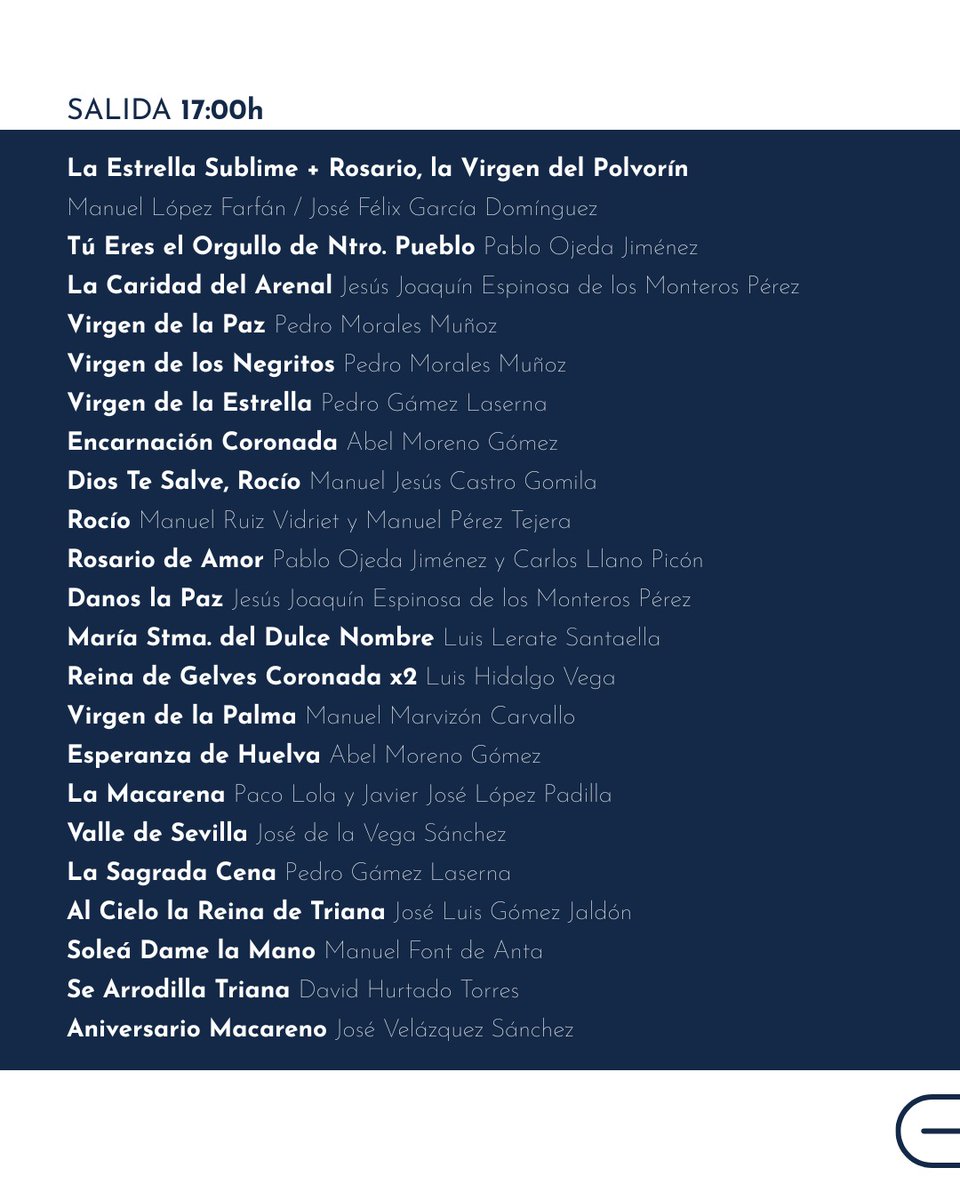 SALIDA 17:00h

La Estrella Sublime + Rosario, la Virgen del Polvorín
Manuel López Farfán / José Félix García Domínguez
Tú Eres el Orgullo de Ntro. Pueblo Pablo Ojeda Jiménez
La Caridad del Arenal Jesús Joaquín Espinosa de los Monteros Pérez
Virgen de la Paz Pedro Morales Muñoz
Virgen de los Negritos Pedro Morales Muñoz
Virgen de la Estrella Pedro Gámez Laserna
Encarnación Coronada Abel Moreno Gómez
Dios Te Salve, Rocío Manuel Jesús Castro Gomila
Rocío Manuel Ruiz Vidriet y Manuel Pérez Tejera
Rosario de Amor Pablo Ojeda Jiménez y Carlos Llano Picón
Danos la Paz Jesús Joaquín Espinosa de los Monteros Pérez
María Stma. del Dulce Nombre Luis Lerate Santaella
Reina de Gelves Coronada x2 Luis Hidalgo Vega
Virgen de la Palma Manuel Marvizón Carvallo
Esperanza de Huelva Abel Moreno Gómez
La Macarena Paco Lola y Javier José López Padilla
Valle de Sevilla José de la Vega Sánchez
La Sagrada Cena Pedro Gámez Laserna
Al Cielo la Reina de Triana José Luis Gómez Jaldón
Soleá Dame la Mano Manuel Font de Anta
Se Arrodilla Triana David Hurtado Torres
Aniversario Macareno José Velázquez Sánchez